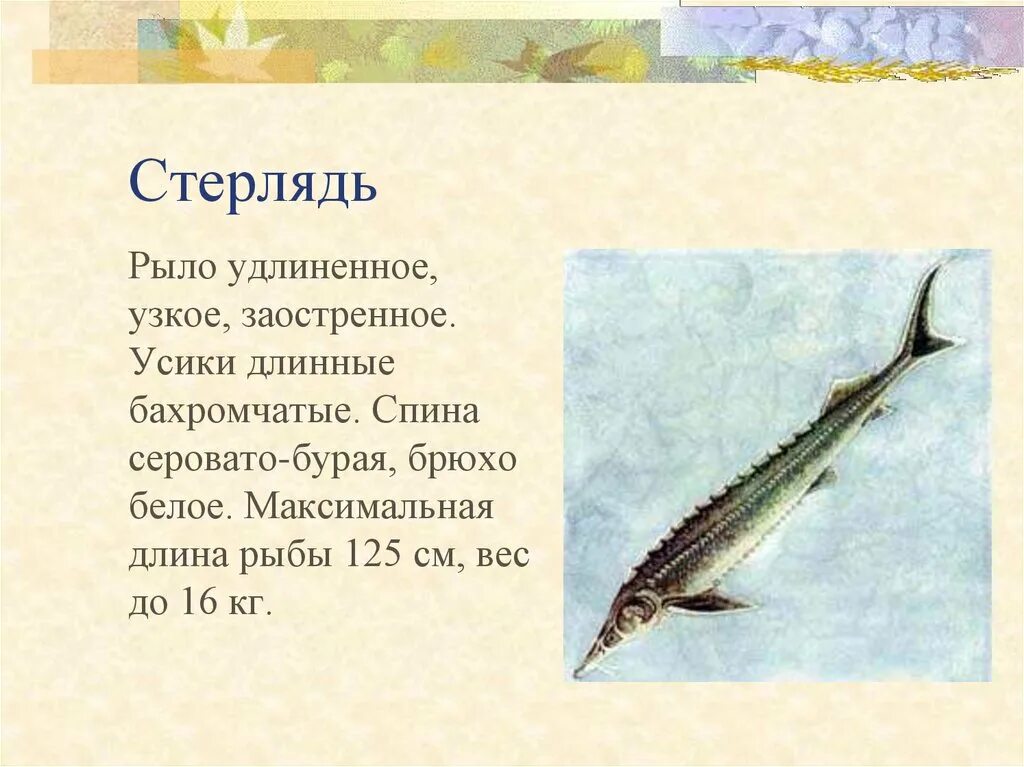 Стерлядь

Рыло удлиненное, узкое, заостренное. Усики длинные бахромчатые. Спина серовато-бурая, брюхо белое. Максимальная длина рыбы 125 см, вес до 16 кг.